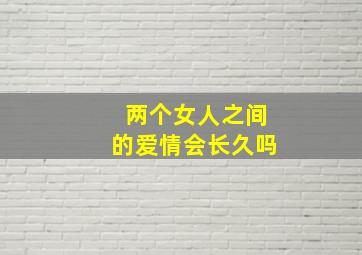 两个女人之间
的爱情会长久吗